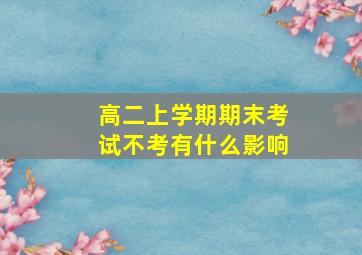 高二上学期期末考试不考有什么影响